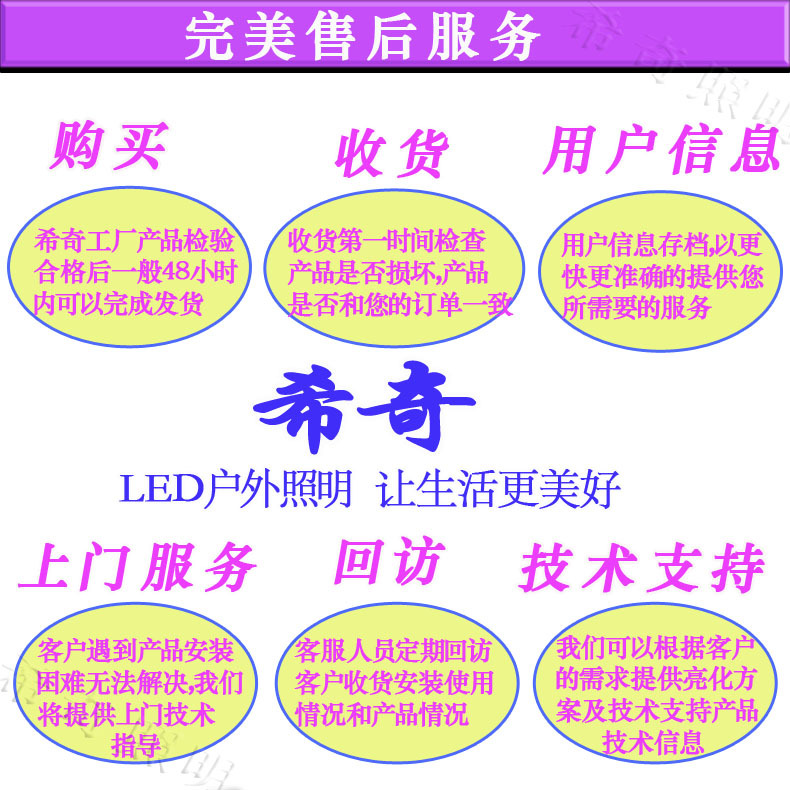 完美售后服务

购买

希奇工厂产品检验合格后一般48小时内可以完成发货

收货

收货第一时间检查产品是否损坏,产品是否和您的订单一致

用户信息

用户信息存档,以更快更准确的提供您所需要的服务

希奇

LED户外照明 让生活更美好

上门服务

客户遇到产品安装困难无法解决,我们将提供上门技术指导

回访

客服人员定期回访客户收货安装使用情况和产品情况

技术支持

我们可以根据客户的需求提供亮化方案及技术支持产品技术信息